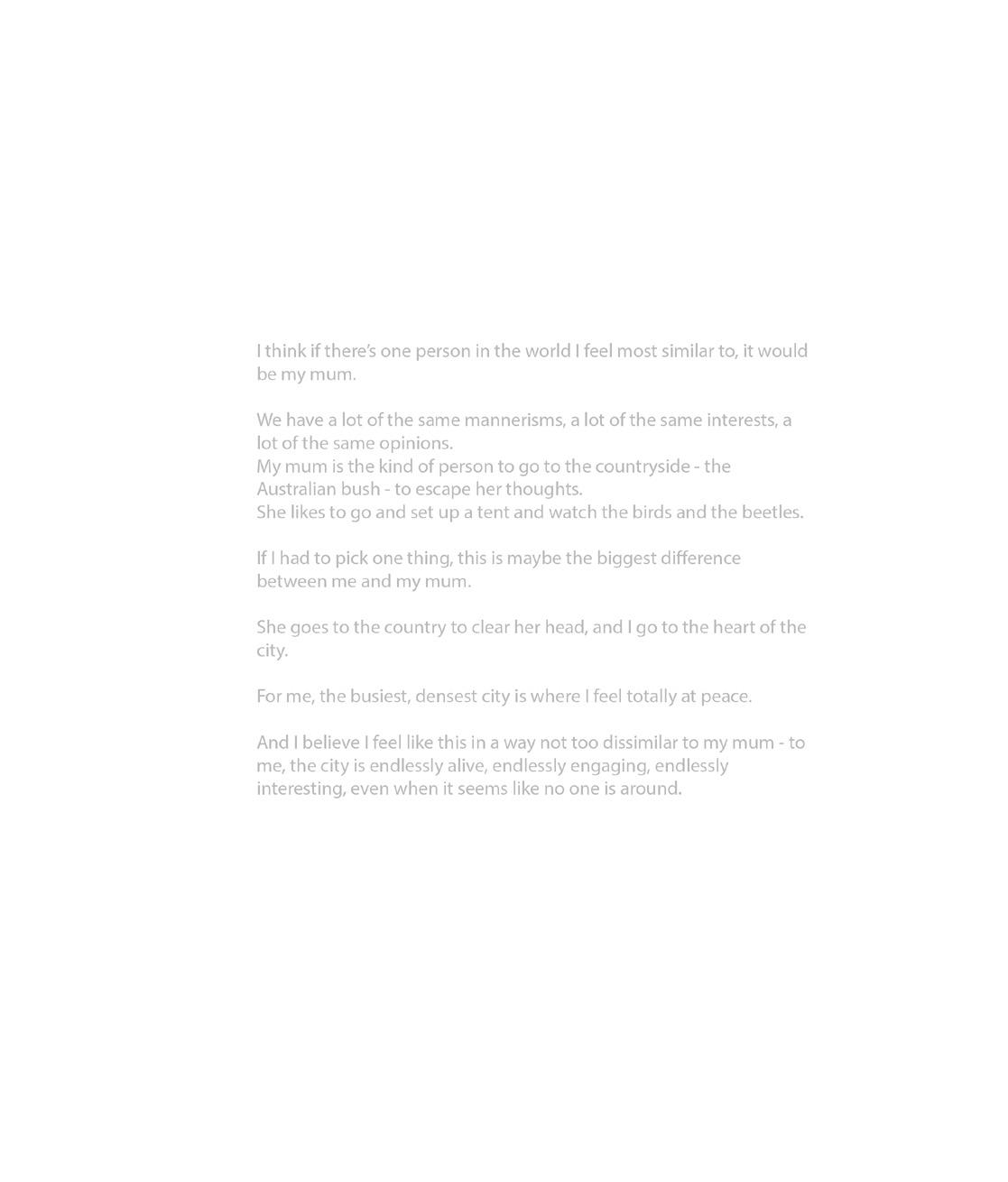 I think if there's one person in the world I feel most similar to, it would be my mum.

We have a lot of the same mannerisms, a lot of the same interests, a lot of the same opinions.
My mum is the kind of person to go to the countryside - the Australian bush - to escape her thoughts.
She likes to go and set up a tent and watch the birds and the beetles.

If I had to pick one thing, this is maybe the biggest difference between me and my mum.

She goes to the country to clear her head, and I go to the heart of the city.

For me, the busiest, densest city is where I feel totally at peace.

And I believe I feel like this in a way not too dissimilar to my mum - to me, the city is endlessly alive, endlessly engaging, endlessly interesting, even when it seems like no one is around.